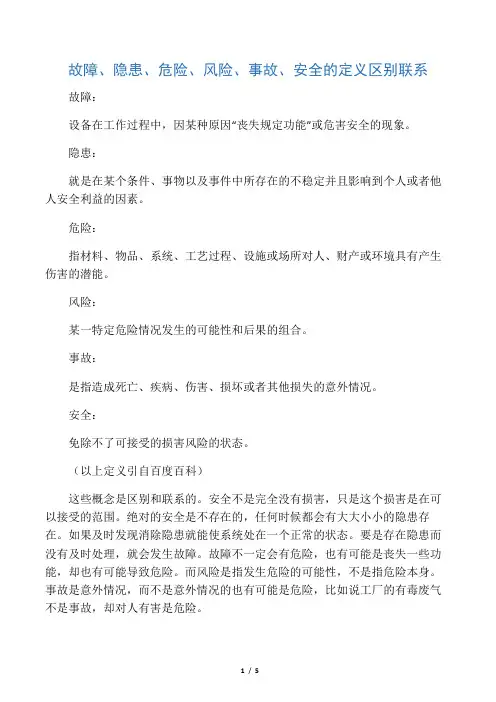 故障、隐患、危险、风险、事故、安全的定义区别联系

故障：

设备在工作过程中，因某种原因“丧失规定功能”或危害安全的现象。

隐患：

就是在某个条件、事物以及事件中所存在的不稳定并且影响到个人或者他人安全利益的因素。

危险：

指材料、物品、系统、工艺过程、设施或场所对人、财产或环境具有产生伤害的潜能。

风险：

某一特定危险情况发生的可能性和后果的组合。

事故：

是指造成死亡、疾病、伤害、损坏或者其他损失的意外情况。

安全：

免除不了可接受的损害风险的状态。

（以上定义引自百度百科）

这些概念是区别和联系的。安全不是完全没有损害，只是这个损害是在可以接受的范围。绝对的安全是不存在的，任何时候都会有大大小小的隐患存在。如果及时发现消除隐患就能使系统处在一个正常的状态。要是存在隐患而没有及时处理，就会发生故障。故障不一定会有危险，也有可能是丧失一些功能，却也有可能导致危险。而风险是指发生危险的可能性，不是指危险本身。事故是意外情况，而不是意外情况的也有可能是危险，比如说工厂的有毒废气不是事故，却对人有害是危险。

1 / 5